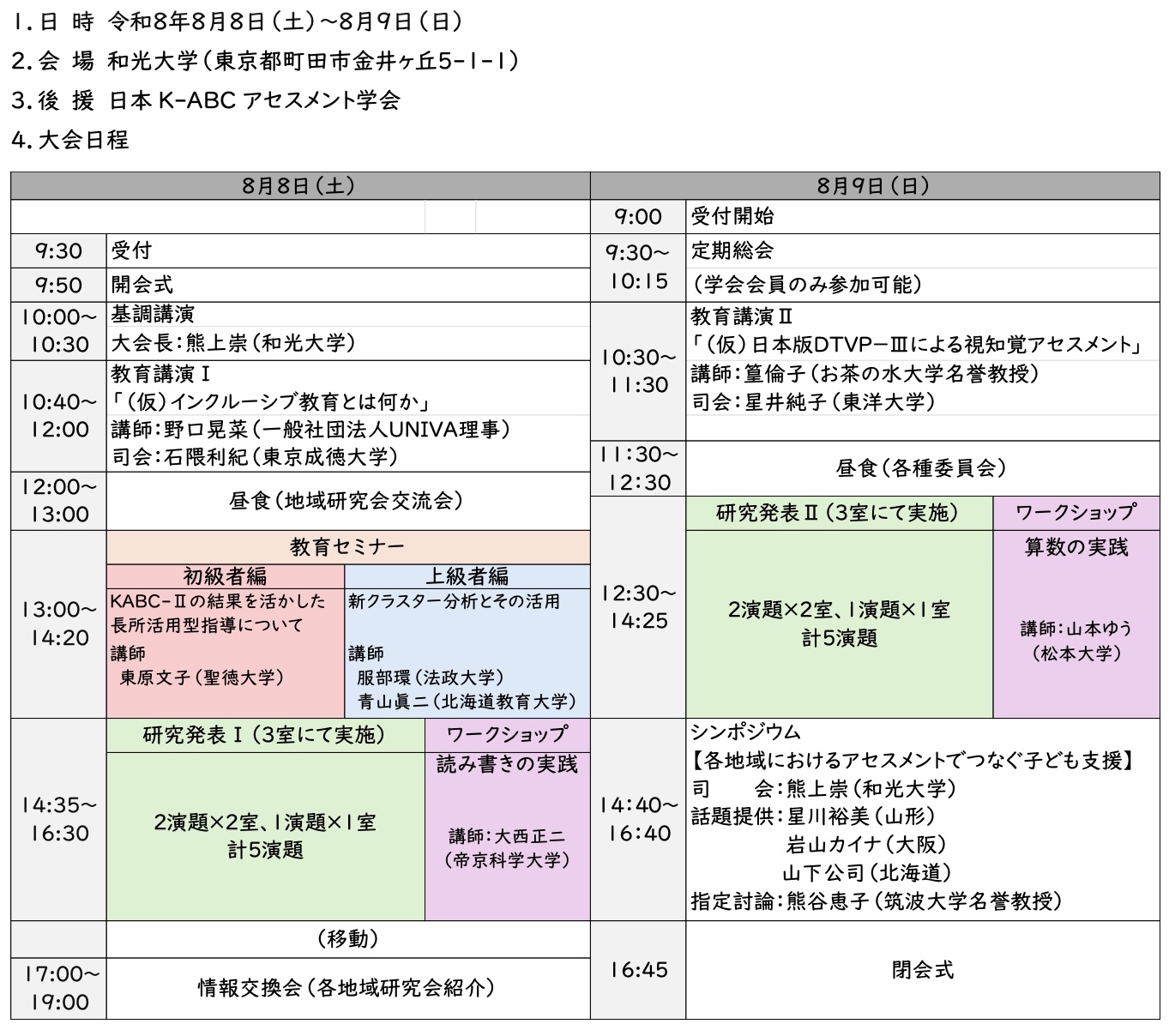 1.日 時 令和8年8月8日(土)~8月9日(日)

2.会 場 和光大学(東京都町田市金井ヶ丘5-1-1)

3.後 援 日本K-ABCアセスメント学会

4.大会日程

8月8日(土)

9:30 受付

9:50 開会式

10:00~10:30 基調講演
大会長:熊上崇(和光大学)

10:40~12:00 教育講演Ⅰ
「(仮)インクルーシブ教育とは何か」
講師:野口晃菜(一般社団法人UNIVA理事)
司会:石隈利紀(東京成徳大学)

12:00~13:00 昼食(地域研究会交流会)

13:00~14:20 教育セミナー
初級者編
KABC-Ⅱの結果を活かした長所活用型指導について
講師
東原文子(聖徳大学)
上級者編
新クラスター分析とその活用
講師
服部環(法政大学)
青山眞二(北海道教育大学)

14:35~16:30 研究発表Ⅰ(3室にて実施)
2演題×2室、1演題×1室
計5演題
ワークショップ
読み書きの実践
講師:大西正二
(帝京科学大学)

(移動)

17:00~19:00 情報交換会(各地域研究会紹介)

8月9日(日)

9:00 受付開始

9:30~10:15 定期総会
(学会会員のみ参加可能)

10:30~11:30 教育講演Ⅱ
「(仮)日本版DTVP-Ⅲによる視知覚アセスメント」
講師:篁倫子(お茶の水大学名誉教授)
司会:星井純子(東洋大学)

11:30~12:30 昼食(各種委員会)

12:30~14:25 研究発表Ⅱ(3室にて実施)
2演題×2室、1演題×1室
計5演題
ワークショップ
算数の実践
講師:山本ゆう
(松本大学)

14:40~16:40 シンポジウム
【各地域におけるアセスメントでつなぐ子ども支援】
司 会:熊上崇(和光大学)
話題提供:星川裕美(山形)
岩山カイナ(大阪)
山下公司(北海道)
指定討論:熊谷恵子(筑波大学名誉教授)

16:45 閉会式